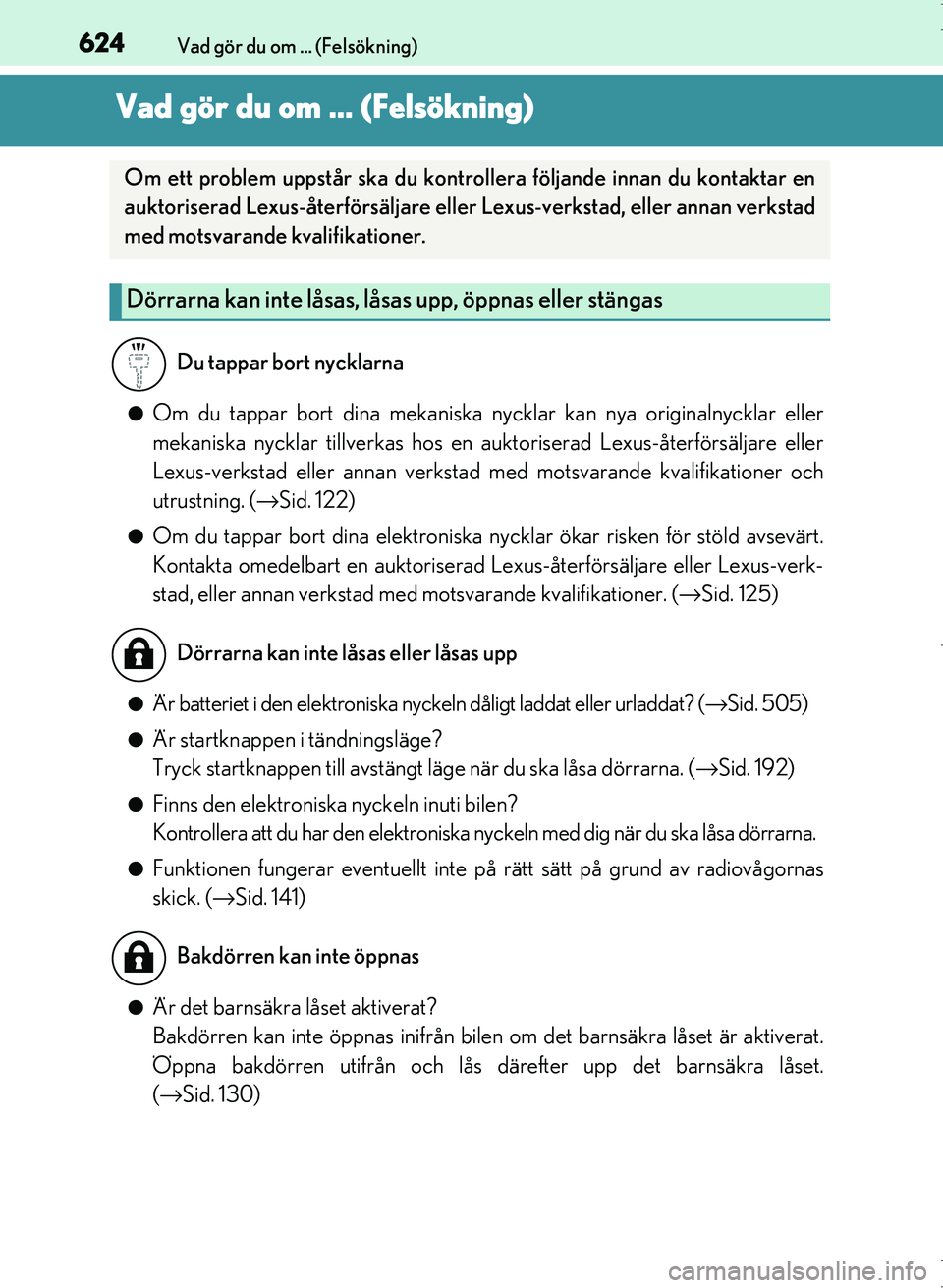 624 Vad gör du om ... (Felsökning)

Vad gör du om ... (Felsökning)

Om ett problem uppstår ska du kontrollera följande innan du kontaktar en auktoriserad Lexus-återförsäljare eller Lexus-verkstad, eller annan verkstad med motsvarande kvalifikationer.

Dörrarna kan inte låsas, låsas upp, öppnas eller stängas

Du tappar bort nycklarna

● Om du tappar bort dina mekaniska nycklar kan nya originalnycklar eller mekaniska nycklar tillverkas hos en auktoriserad Lexus-återförsäljare eller Lexus-verkstad eller annan verkstad med motsvarande kvalifikationer och utrustning. (→Sid. 122)

● Om du tappar bort dina elektroniska nycklar ökar risken för stöld avsevärt. Kontakta omedelbart en auktoriserad Lexus-återförsäljare eller Lexus-verkstad, eller annan verkstad med motsvarande kvalifikationer. (→Sid. 125)

Dörrarna kan inte låsas eller låsas upp

● Är batteriet i den elektroniska nyckeln dåligt laddat eller urladdat? (→Sid. 505)

● Är startknappen i tändningsläge?
Tryck startknappen till avstängt läge när du ska låsa dörrarna. (→Sid. 192)

● Finns den elektroniska nyckeln inuti bilen?
Kontrollera att du har den elektroniska nyckeln med dig när du ska låsa dörrarna.

● Funktionen fungerar eventuellt inte på rätt sätt på grund av radiovågornas skick. (→Sid. 141)

Bakdörren kan inte öppnas

● Är det barnsäkra låset aktiverat?
Bakdörren kan inte öppnas inifrån bilen om det barnsäkra låset är aktiverat. Öppna bakdörren utifrån och lås därefter upp det barnsäkra låset. (→Sid. 130)

carmanualsonline.info